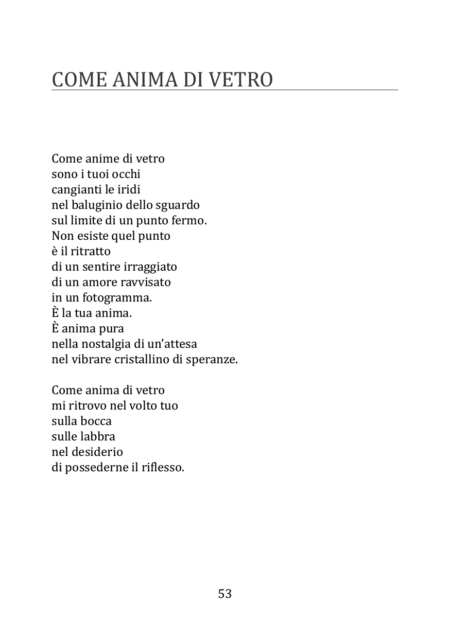 COME ANIMA DI VETRO

Come anime di vetro
sono i tuoi occhi
cangianti le iridi
nel baluginio dello sguardo
sul limite di un punto fermo.
Non esiste quel punto
è il ritratto
di un sentire irraggiato
di un amore ravvisato
in un fotogramma.
È la tua anima.
È anima pura
nella nostalgia di un'attesa
nel vibrare cristallino di speranze.

Come anima di vetro
mi ritrovo nel volto tuo
sulla bocca
sulle labbra
nel desiderio
di possederne il riflesso.

53